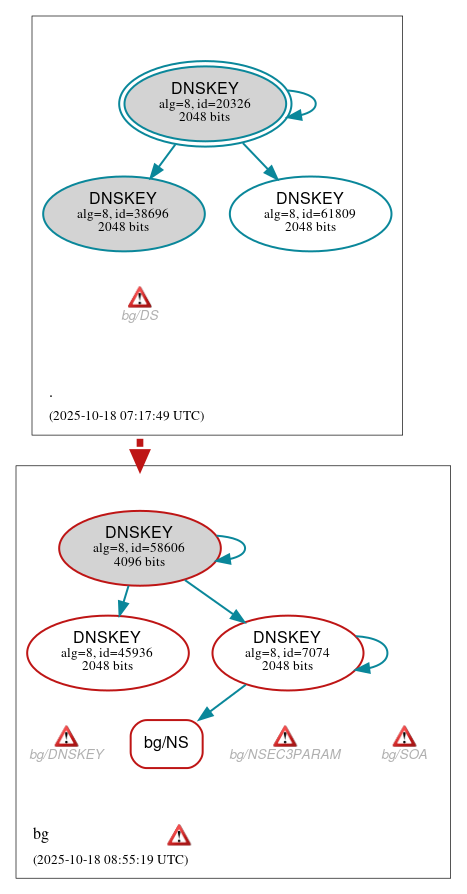 DNSKEY
alg=8, id=20326
2048 bits

DNSKEY
alg=8, id=38696
2048 bits

DNSKEY
alg=8, id=61809
2048 bits

bg/DS

.

(2025-10-18 07:17:49 UTC)

DNSKEY
alg=8, id=58606
4096 bits

DNSKEY
alg=8, id=45936
2048 bits

DNSKEY
alg=8, id=7074
2048 bits

bg/DNSKEY

bg/NS

bg/NSEC3PARAM

bg/SOA

bg

(2025-10-18 08:55:19 UTC)